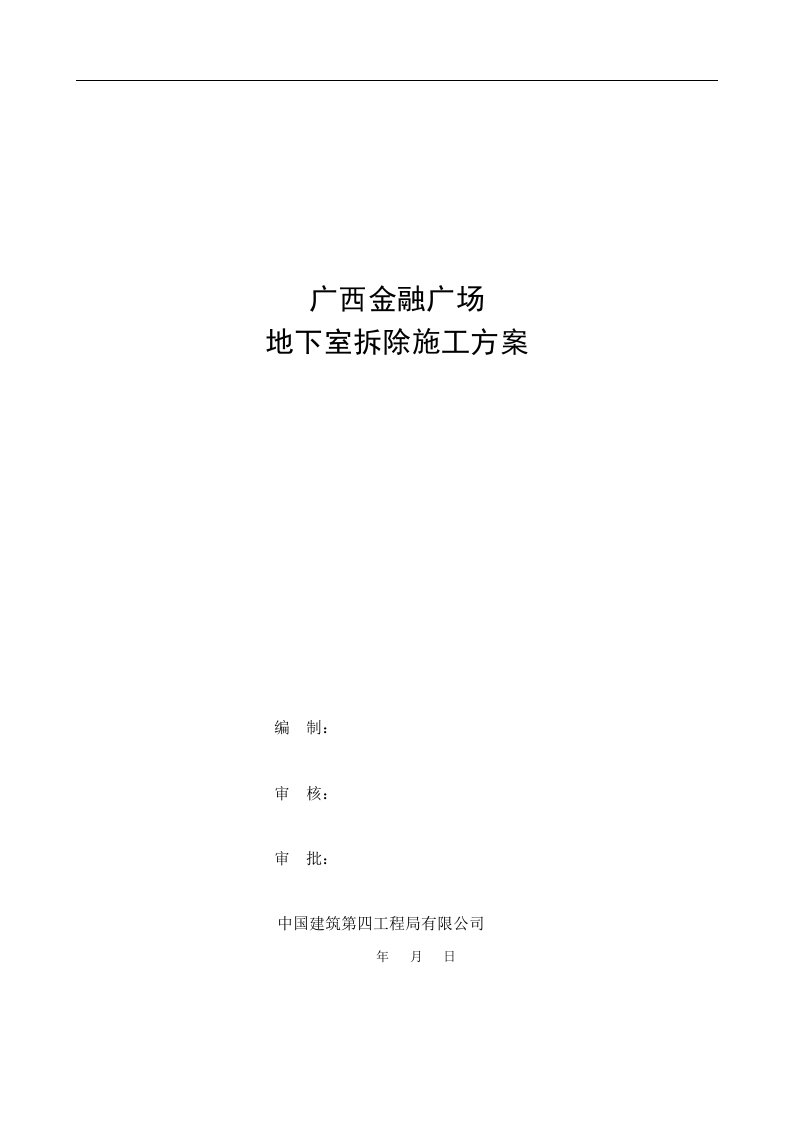 广西金融广场
地下室拆除施工方案

编　制：

审　核：

审　批：

中国建筑第四工程局有限公司

年　月　日